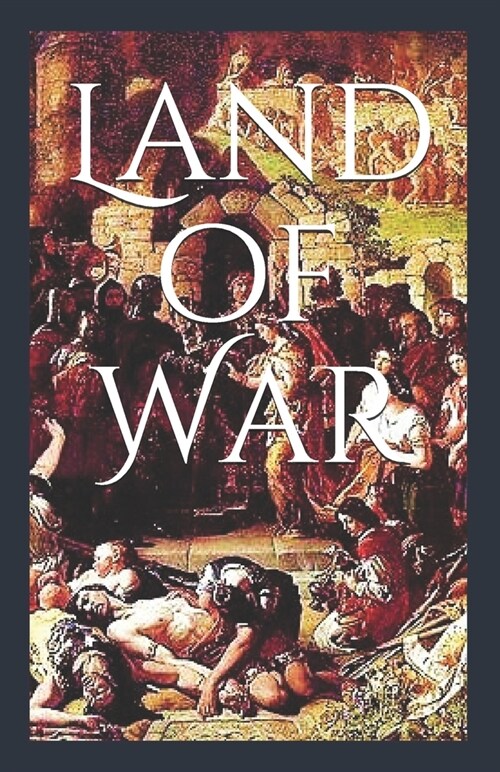 LAND
OF
WAR